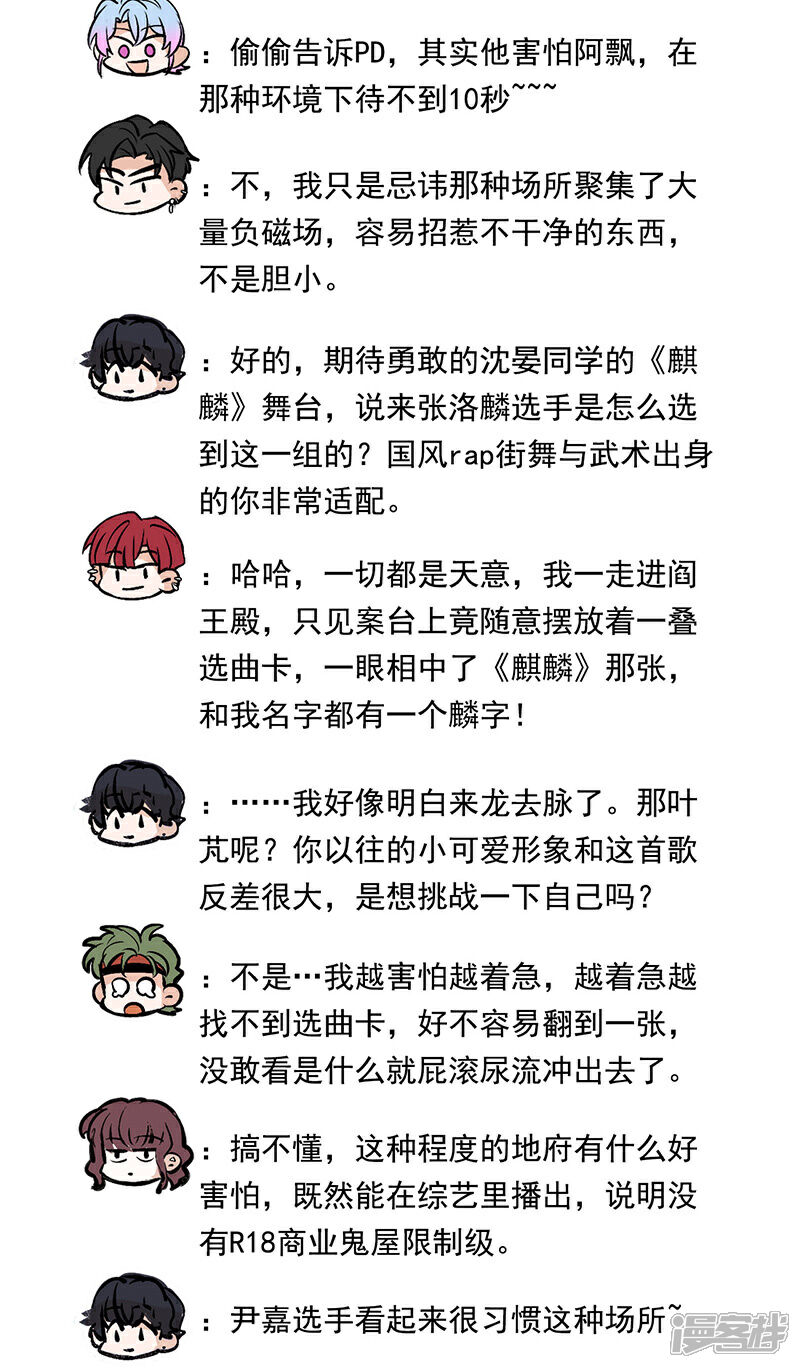 ：偷偷告诉PD，其实他害怕阿飘，在那种环境下待不到10秒~~~

：不，我只是忌讳那种场所聚集了大量负磁场，容易招惹不干净的东西，不是胆小。

：好的，期待勇敢的沈晏同学的《麒麟》舞台，说来张洛麟选手是怎么选到这一组的？国风rap街舞与武术出身的你非常适配。

：哈哈，一切都是天意，我一走进阎王殿，只见案台上竟随意摆放着一叠选曲卡，一眼相中了《麒麟》那张，和我名字都有一个麟字！

：……我好像明白来龙去脉了。那叶芃呢？你以往的小可爱形象和这首歌反差很大，是想挑战一下自己吗？

：不是…我越害怕越着急，越着急越找不到选曲卡，好不容易翻到一张，没敢看是什么就屁滚尿流冲出去了。

：搞不懂，这种程度的地府有什么好害怕，既然能在综艺里播出，说明没有R18商业鬼屋限制级。

：尹嘉选手看起来很习惯这种场所~

漫客栈